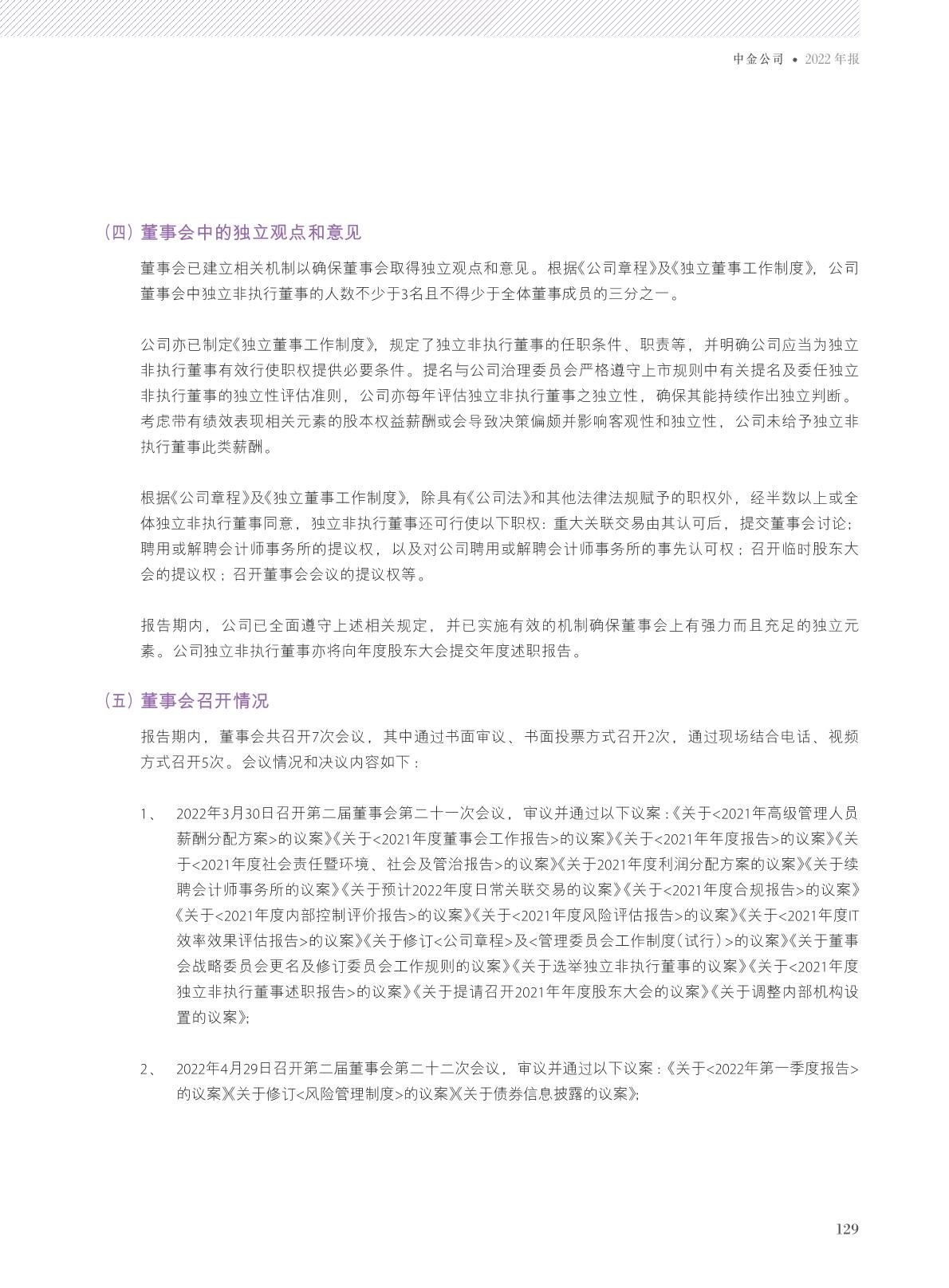 中金公司 • 2022 年报

（四）董事会中的独立观点和意见

董事会已建立相关机制以确保董事会取得独立观点和意见。根据《公司章程》及《独立董事工作制度》，公司董事会中独立非执行董事的人数不少于3名且不得少于全体董事成员的三分之一。

公司亦已制定《独立董事工作制度》，规定了独立非执行董事的任职条件、职责等，并明确公司应当为独立非执行董事有效行使职权提供必要条件。提名与公司治理委员会严格遵守上市规则中有关提名及委任独立非执行董事的独立性评估准则，公司亦每年评估独立非执行董事之独立性，确保其能持续作出独立判断。考虑带有绩效表现相关元素的股本权益薪酬或会导致决策偏颇并影响客观性和独立性，公司未给予独立非执行董事此类薪酬。

根据《公司章程》及《独立董事工作制度》，除具有《公司法》和其他法律法规赋予的职权外，经半数以上或全体独立非执行董事同意，独立非执行董事还可行使以下职权：重大关联交易由其认可后，提交董事会讨论；聘用或解聘会计师事务所的提议权，以及对公司聘用或解聘会计师事务所的事先认可权；召开临时股东大会的提议权；召开董事会会议的提议权等。

报告期内，公司已全面遵守上述相关规定，并已实施有效的机制确保董事会上有强力而且充足的独立元素。公司独立非执行董事亦将向年度股东大会提交年度述职报告。

（五）董事会召开情况

报告期内，董事会共召开7次会议，其中通过书面审议、书面投票方式召开2次，通过现场结合电话、视频方式召开5次。会议情况和决议内容如下：

1、 2022年3月30日召开第二届董事会第二十一次会议，审议并通过以下议案：《关于<2021年高级管理人员薪酬分配方案>的议案》《关于<2021年度董事会工作报告>的议案》《关于<2021年年度报告>的议案》《关于<2021年度社会责任暨环境、社会及管治报告>的议案》《关于2021年度利润分配方案的议案》《关于续聘会计师事务所的议案》《关于预计2022年度日常关联交易的议案》《关于<2021年度合规报告>的议案》《关于<2021年度内部控制评价报告>的议案》《关于<2021年度风险评估报告>的议案》《关于<2021年度IT效率效果评估报告>的议案》《关于修订<公司章程>及<管理委员会工作制度（试行）>的议案》《关于董事会战略委员会更名及修订委员会工作规则的议案》《关于选举独立非执行董事的议案》《关于<2021年度独立非执行董事述职报告>的议案》《关于提请召开2021年年度股东大会的议案》《关于调整内部机构设置的议案》；

2、 2022年4月29日召开第二届董事会第二十二次会议，审议并通过以下议案：《关于<2022年第一季度报告>的议案》《关于修订<风险管理制度>的议案》《关于债券信息披露的议案》；

129